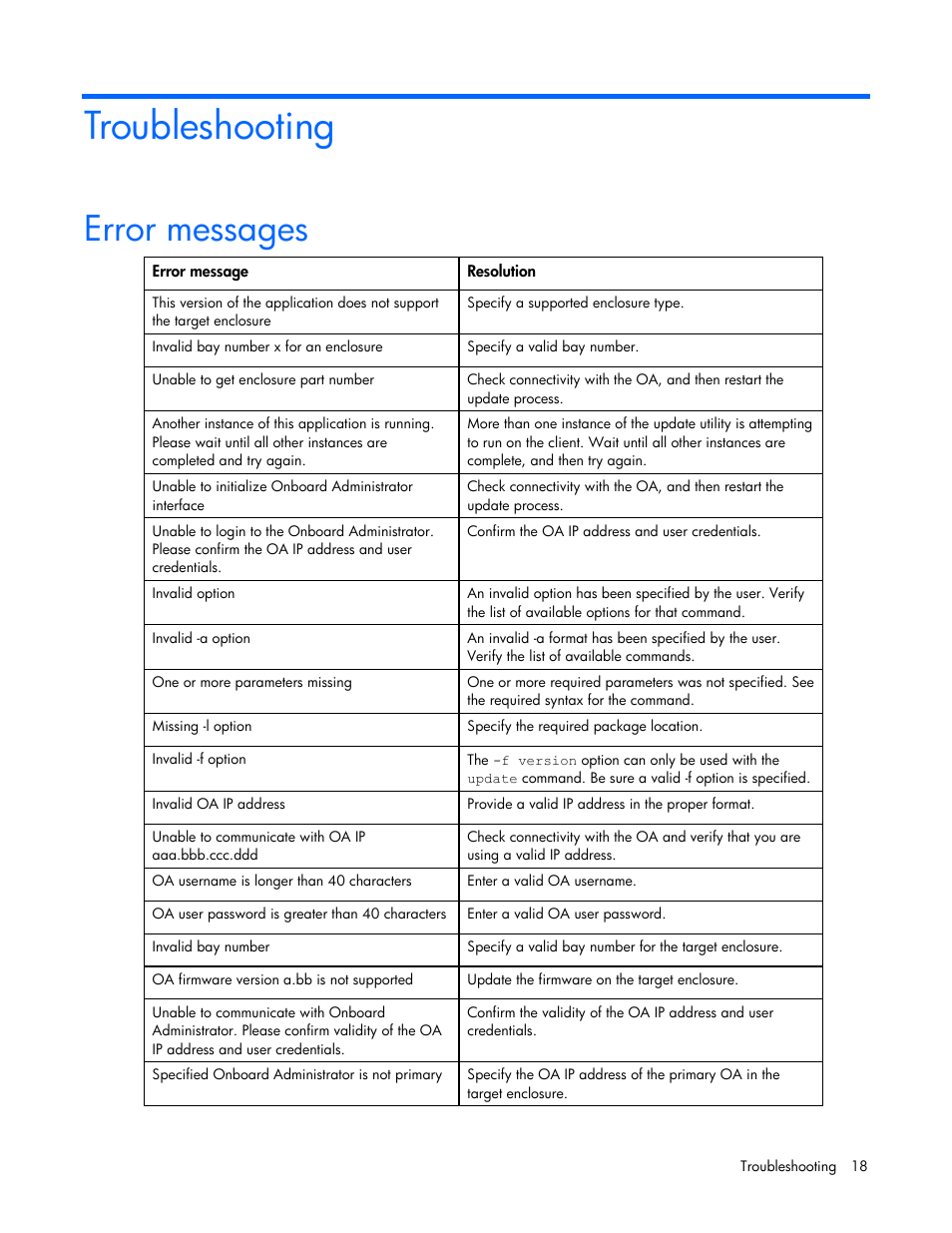 Troubleshooting

Error messages

| Error message | Resolution |
|---|---|
| This version of the application does not support the target enclosure | Specify a supported enclosure type. |
| Invalid bay number x for an enclosure | Specify a valid bay number. |
| Unable to get enclosure part number | Check connectivity with the OA, and then restart the update process. |
| Another instance of this application is running. Please wait until all other instances are completed and try again. | More than one instance of the update utility is attempting to run on the client. Wait until all other instances are complete, and then try again. |
| Unable to initialize Onboard Administrator interface | Check connectivity with the OA, and then restart the update process. |
| Unable to login to the Onboard Administrator. Please confirm the OA IP address and user credentials. | Confirm the OA IP address and user credentials. |
| Invalid option | An invalid option has been specified by the user. Verify the list of available options for that command. |
| Invalid -a option | An invalid -a format has been specified by the user. Verify the list of available commands. |
| One or more parameters missing | One or more required parameters was not specified. See the required syntax for the command. |
| Missing -l option | Specify the required package location. |
| Invalid -f option | The -f version option can only be used with the update command. Be sure a valid -f option is specified. |
| Invalid OA IP address | Provide a valid IP address in the proper format. |
| Unable to communicate with OA IP aaa.bbb.ccc.ddd | Check connectivity with the OA and verify that you are using a valid IP address. |
| OA username is longer than 40 characters | Enter a valid OA username. |
| OA user password is greater than 40 characters | Enter a valid OA user password. |
| Invalid bay number | Specify a valid bay number for the target enclosure. |
| OA firmware version a.bb is not supported | Update the firmware on the target enclosure. |
| Unable to communicate with Onboard Administrator. Please confirm validity of the OA IP address and user credentials. | Confirm the validity of the OA IP address and user credentials. |
| Specified Onboard Administrator is not primary | Specify the OA IP address of the primary OA in the target enclosure. |

Troubleshooting 18